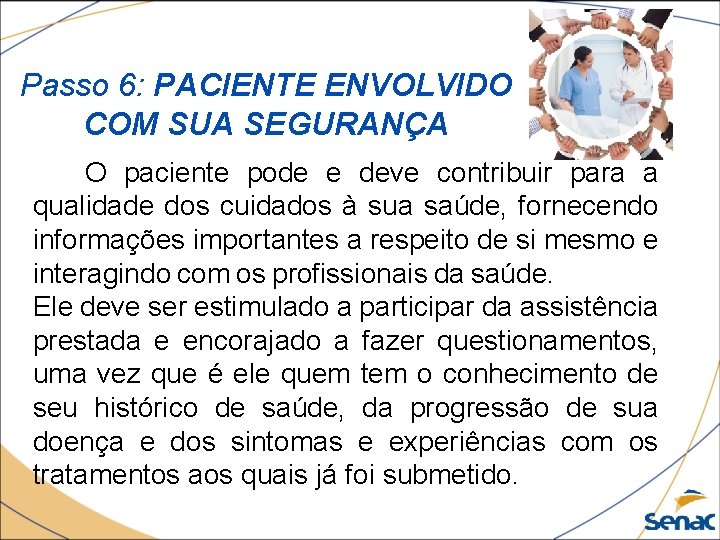 Passo 6: PACIENTE ENVOLVIDO COM SUA SEGURANÇA

O paciente pode e deve contribuir para a qualidade dos cuidados à sua saúde, fornecendo informações importantes a respeito de si mesmo e interagindo com os profissionais da saúde.
Ele deve ser estimulado a participar da assistência prestada e encorajado a fazer questionamentos, uma vez que é ele quem tem o conhecimento de seu histórico de saúde, da progressão de sua doença e dos sintomas e experiências com os tratamentos aos quais já foi submetido.

Senac